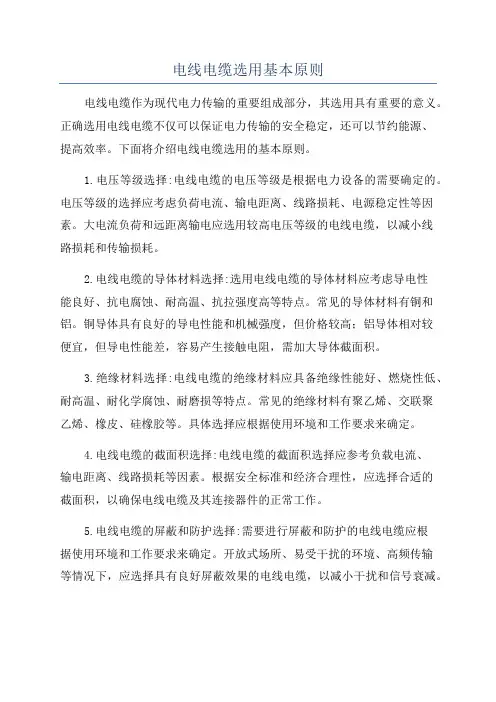 电线电缆选用基本原则

电线电缆作为现代电力传输的重要组成部分，其选用具有重要的意义。正确选用电线电缆不仅可以保证电力传输的安全稳定，还可以节约能源、提高效率。下面将介绍电线电缆选用的基本原则。

1.电压等级选择:电线电缆的电压等级是根据电力设备的需要确定的。电压等级的选择应考虑负荷电流、输电距离、线路损耗、电源稳定性等因素。大电流负荷和远距离输电应选用较高电压等级的电线电缆，以减小线路损耗和传输损耗。

2.电线电缆的导体材料选择:选用电线电缆的导体材料应考虑导电性能良好、抗电腐蚀、耐高温、抗拉强度高等特点。常见的导体材料有铜和铝。铜导体具有良好的导电性能和机械强度，但价格较高；铝导体相对较便宜，但导电性能差，容易产生接触电阻，需加大导体截面积。

3.绝缘材料选择:电线电缆的绝缘材料应具备绝缘性能好、燃烧性低、耐高温、耐化学腐蚀、耐磨损等特点。常见的绝缘材料有聚乙烯、交联聚乙烯、橡皮、硅橡胶等。具体选择应根据使用环境和工作要求来确定。

4.电线电缆的截面积选择:电线电缆的截面积选择应参考负载电流、输电距离、线路损耗等因素。根据安全标准和经济合理性，应选择合适的截面积，以确保电线电缆及其连接器件的正常工作。

5.电线电缆的屏蔽和防护选择:需要进行屏蔽和防护的电线电缆应根据使用环境和工作要求来确定。开放式场所、易受干扰的环境、高频传输等情况下，应选择具有良好屏蔽效果的电线电缆，以减小干扰和信号衰减。